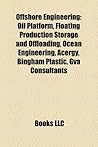 Offshore Engineering: Oil Platform, Floating Production Storage and Offloading, Ocean Engineering, Acergy, Bingham Plastic, Gva Consultants

Books LLC